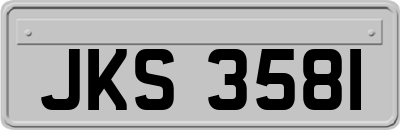 JKS 3581